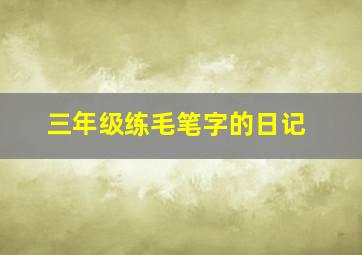 三年级练毛笔字的日记